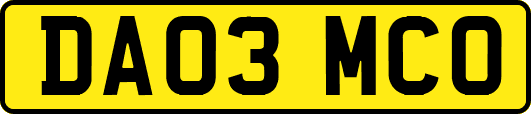 DA03 MCO